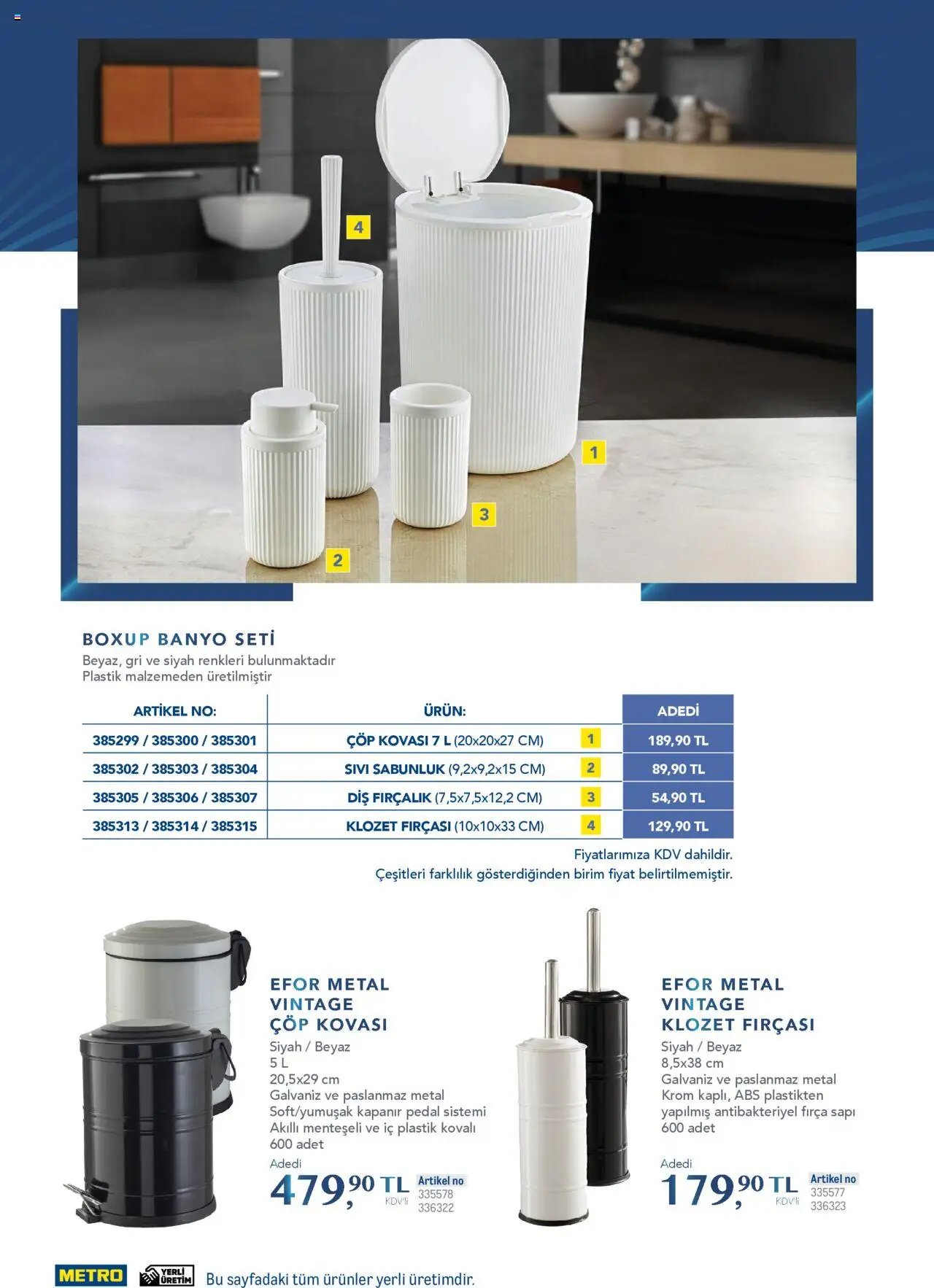 4

1

3

2

BOXUP BANYO SETİ
Beyaz, gri ve siyah renkleri bulunmaktadır
Plastik malzemeden üretilmiştir

| ARTİKEL NO: | ÜRÜN: | | ADEDİ |
|---|---|---|---|
| 385299 / 385300 / 385301 | ÇÖP KOVASI 7 L (20x20x27 CM) | 1 | 189,90 TL |
| 385302 / 385303 / 385304 | SIVI SABUNLUK (9,2x9,2x15 CM) | 2 | 89,90 TL |
| 385305 / 385306 / 385307 | DİŞ FIRÇALIK (7,5x7,5x12,2 CM) | 3 | 54,90 TL |
| 385313 / 385314 / 385315 | KLOZET FIRÇASI (10x10x33 CM) | 4 | 129,90 TL |

Fiyatlarımıza KDV dahildir.
Çeşitleri farklılık gösterdiğinden birim fiyat belirtilmemiştir.

EFOR METAL VINTAGE ÇÖP KOVASI
Siyah / Beyaz
5 L
20,5x29 cm
Galvaniz ve paslanmaz metal
Soft/yumuşak kapanır pedal sistemi
Akıllı menteşeli ve iç plastik kovalı
600 adet
Adedi
479,90 TL KDV'li
Artikel no
335578
336322

EFOR METAL VINTAGE KLOZET FIRÇASI
Siyah / Beyaz
8,5x38 cm
Galvaniz ve paslanmaz metal
Krom kaplı, ABS plastikten yapılmış antibakteriyel fırça sapı
600 adet
Adedi
179,90 TL KDV'li
Artikel no
335577
336323

METRO YERLİ ÜRETİM Bu sayfadaki tüm ürünler yerli üretimdir.